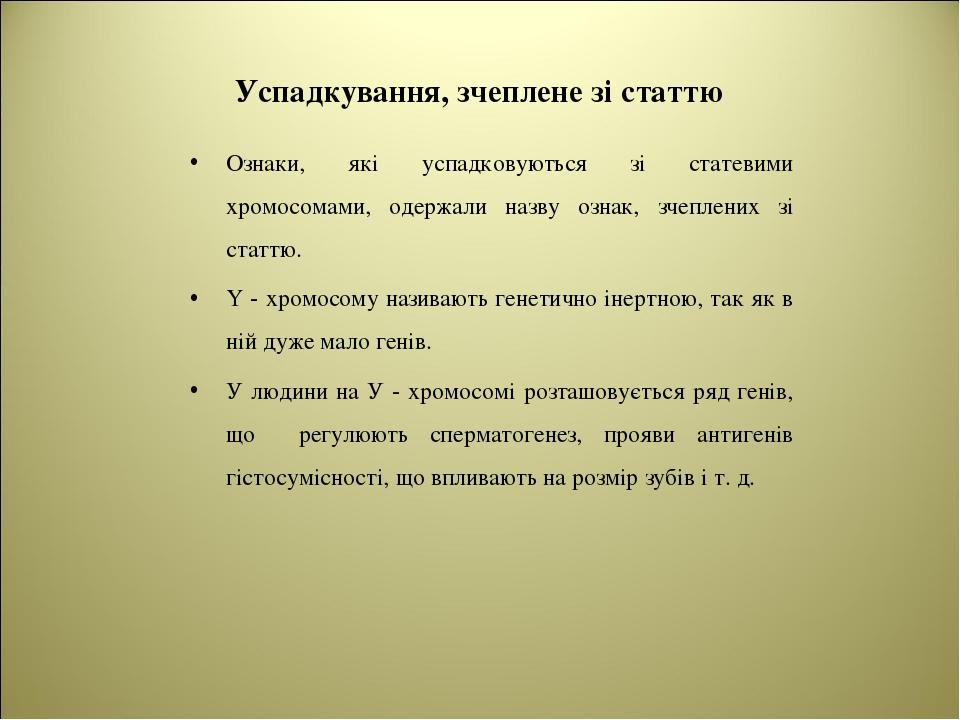 Успадкування, зчеплене зі статтю

• Ознаки, які успадковуються зі статевими хромосомами, одержали назву ознак, зчеплених зі статтю.

• Y - хромосому називають генетично інертною, так як в ній дуже мало генів.

• У людини на У - хромосомі розташовується ряд генів, що регулюють сперматогенез, прояви антигенів гістосумісності, що впливають на розмір зубів і т. д.